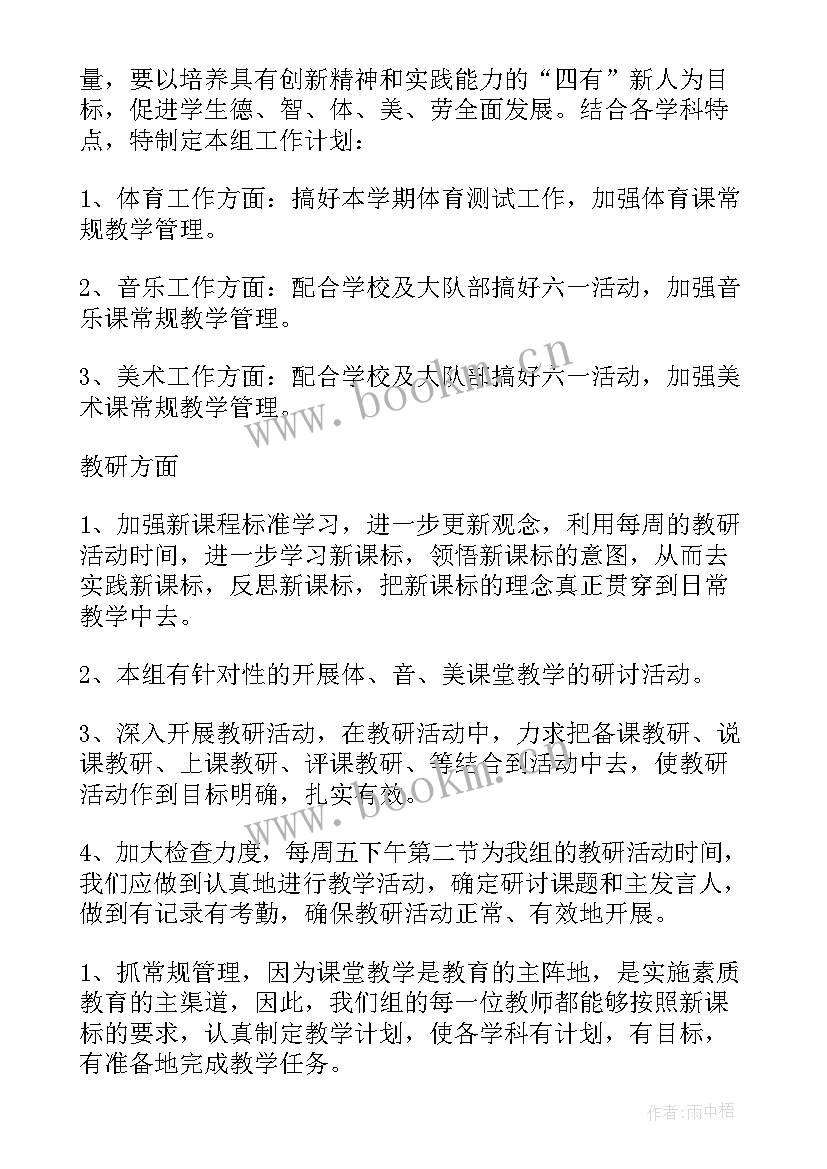 量，要以培养具有创新精神和实践能力的“四有”新人为目标，促进学生德、智、体、美、劳全面发展。结合各学科特点，特制定本组工作计划：

1、体育工作方面：搞好本学期体育测试工作，加强体育课常规教学管理。

2、音乐工作方面：配合学校及大队部搞好六一活动，加强音乐课常规教学管理。

3、美术工作方面：配合学校及大队部搞好六一活动，加强美术课常规教学管理。

www.bookm.cn

教研方面

1、加强新课程标准学习，进一步更新观念，利用每周的教研活动时间，进一步学习新课标，领悟新课标的意图，从而去实践新课标，反思新课标，把新课标的理念真正贯穿到日常教学中去。

2、本组有针对性的开展体、音、美课堂教学的研讨活动。

3、深入开展教研活动，在教研活动中，力求把备课教研、说课教研、上课教研、评课教研、等结合到活动中去，使教研活动作到目标明确，扎实有效。

www.bookm.cn

4、加大检查力度，每周五下午第二节为我组的教研活动时间，我们应做到认真地进行教学活动，确定研讨课题和主发言人，做到有记录有考勤，确保教研活动正常、有效地开展。

1、抓常规管理，因为课堂教学是教育的主阵地，是实施素质教育的主渠道，因此，我们组的每一位教师都能够按照新课标的要求，认真制定教学计划，使各学科有计划，有目标，有准备地完成教学任务。

作者：雨中梧